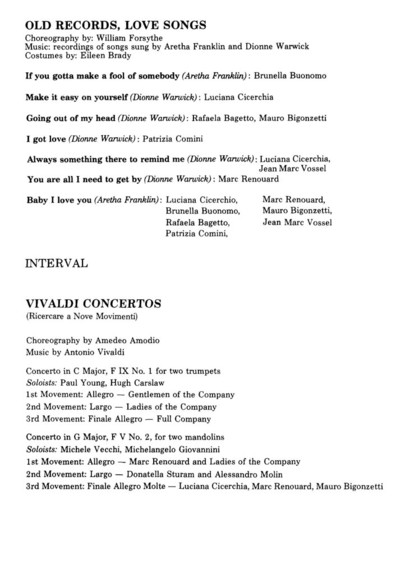 OLD RECORDS, LOVE SONGS
Choreography by: William Forsythe
Music: recordings of songs sung by Aretha Franklin and Dionne Warwick
Costumes by: Eileen Brady

If you gotta make a fool of somebody (Aretha Franklin): Brunella Buonomo

Make it easy on yourself (Dionne Warwick): Luciana Cicerchia

Going out of my head (Dionne Warwick): Rafaela Bagetto, Mauro Bigonzetti

I got love (Dionne Warwick): Patrizia Comini

Always something there to remind me (Dionne Warwick): Luciana Cicerchia, Jean Marc Vossel

You are all I need to get by (Dionne Warwick): Marc Renouard

Baby I love you (Aretha Franklin): Luciana Cicerchio, Brunella Buonomo, Rafaela Bagetto, Patrizia Comini, Marc Renouard, Mauro Bigonzetti, Jean Marc Vossel

INTERVAL

VIVALDI CONCERTOS
(Ricercare a Nove Movimenti)

Choreography by Amedeo Amodio
Music by Antonio Vivaldi

Concerto in C Major, F IX No. 1 for two trumpets
Soloists: Paul Young, Hugh Carslaw
1st Movement: Allegro — Gentlemen of the Company
2nd Movement: Largo — Ladies of the Company
3rd Movement: Finale Allegro — Full Company

Concerto in G Major, F V No. 2, for two mandolins
Soloists: Michele Vecchi, Michelangelo Giovannini
1st Movement: Allegro — Marc Renouard and Ladies of the Company
2nd Movement: Largo — Donatella Sturam and Alessandro Molin
3rd Movement: Finale Allegro Molte — Luciana Cicerchia, Marc Renouard, Mauro Bigonzetti